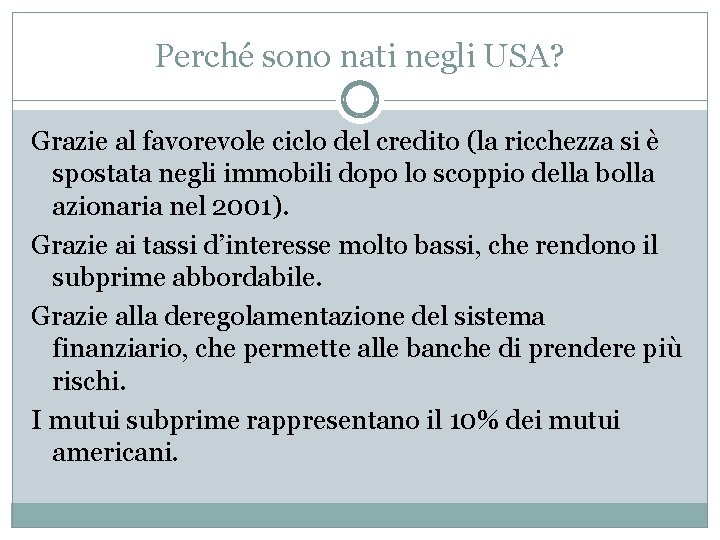 Perché sono nati negli USA?

Grazie al favorevole ciclo del credito (la ricchezza si è spostata negli immobili dopo lo scoppio della bolla azionaria nel 2001).

Grazie ai tassi d'interesse molto bassi, che rendono il subprime abbordabile.

Grazie alla deregolamentazione del sistema finanziario, che permette alle banche di prendere più rischi.

I mutui subprime rappresentano il 10% dei mutui americani.